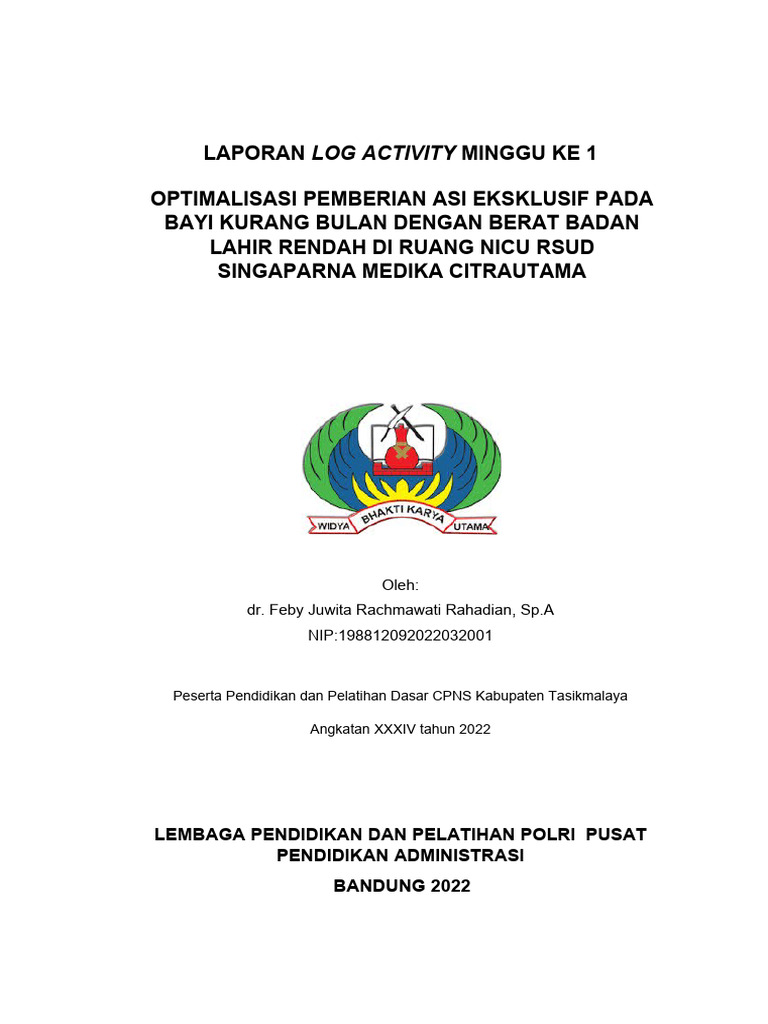 LAPORAN LOG ACTIVITY MINGGU KE 1

OPTIMALISASI PEMBERIAN ASI EKSKLUSIF PADA BAYI KURANG BULAN DENGAN BERAT BADAN LAHIR RENDAH DI RUANG NICU RSUD SINGAPARNA MEDIKA CITRAUTAMA

WIDYA BHAKTI KARYA UTAMA

Oleh:
dr. Feby Juwita Rachmawati Rahadian, Sp.A
NIP:198812092022032001

Peserta Pendidikan dan Pelatihan Dasar CPNS Kabupaten Tasikmalaya

Angkatan XXXIV tahun 2022

LEMBAGA PENDIDIKAN DAN PELATIHAN POLRI PUSAT PENDIDIKAN ADMINISTRASI

BANDUNG 2022